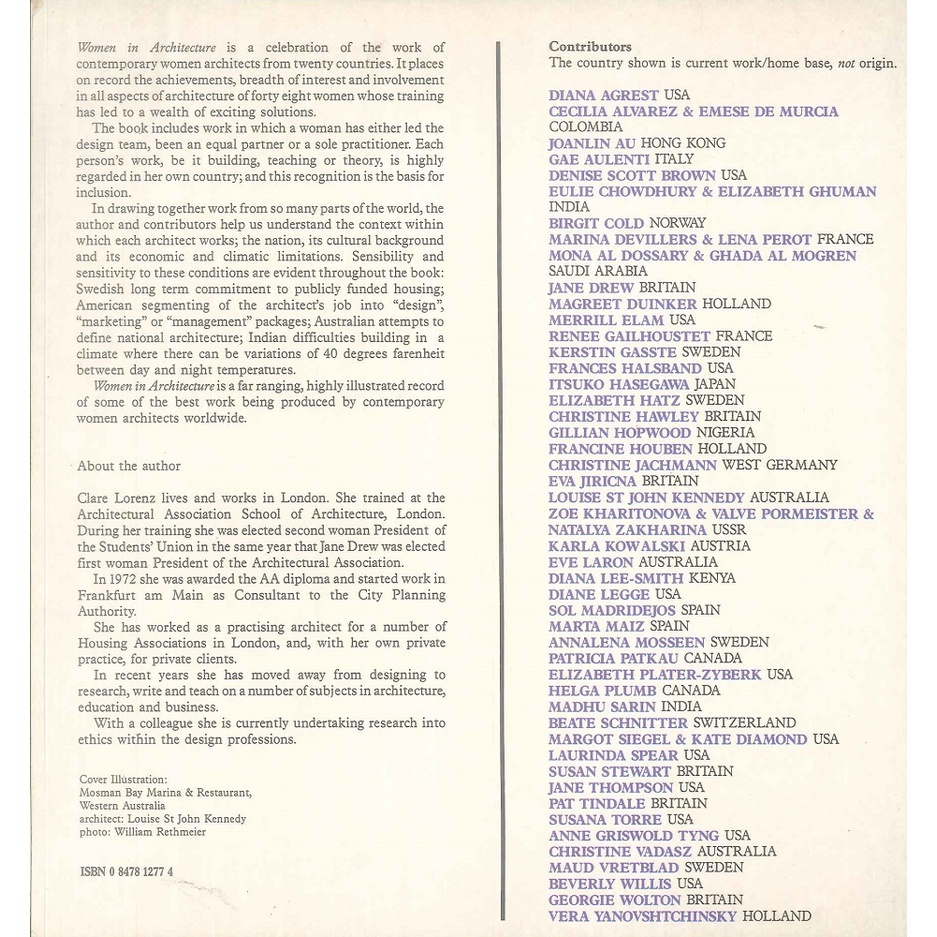 Women in Architecture is a celebration of the work of contemporary women architects from twenty countries. It places on record the achievements, breadth of interest and involvement in all aspects of architecture of forty eight women whose training has led to a wealth of exciting solutions.

The book includes work in which a woman has either led the design team, been an equal partner or a sole practitioner. Each person's work, be it building, teaching or theory, is highly regarded in her own country; and this recognition is the basis for inclusion.

In drawing together work from so many parts of the world, the author and contributors help us understand the context within which each architect works; the nation, its cultural background and its economic and climatic limitations. Sensibility and sensitivity to these conditions are evident throughout the book: Swedish long term commitment to publicly funded housing; American segmenting of the architect's job into "design", "marketing" or "management" packages; Australian attempts to define national architecture; Indian difficulties building in a climate where there can be variations of 40 degrees farenheit between day and night temperatures.

Women in Architecture is a far ranging, highly illustrated record of some of the best work being produced by contemporary women architects worldwide.

About the author

Clare Lorenz lives and works in London. She trained at the Architectural Association School of Architecture, London. During her training she was elected second woman President of the Students' Union in the same year that Jane Drew was elected first woman President of the Architectural Association.

In 1972 she was awarded the AA diploma and started work in Frankfurt am Main as Consultant to the City Planning Authority.

She has worked as a practising architect for a number of Housing Associations in London, and, with her own private practice, for private clients.

In recent years she has moved away from designing to research, write and teach on a number of subjects in architecture, education and business.

With a colleague she is currently undertaking research into ethics within the design professions.

Cover Illustration:
Mosman Bay Marina & Restaurant, Western Australia
architect: Louise St John Kennedy
photo: William Rethmeier

ISBN 0 8478 1277 4

Contributors
The country shown is current work/home base, not origin.

DIANA AGREST USA
CECILIA ALVAREZ & EMESE DE MURCIA COLOMBIA
JOANLIN AU HONG KONG
GAE AULENTI ITALY
DENISE SCOTT BROWN USA
EULIE CHOWDHURY & ELIZABETH GHUMAN INDIA
BIRGIT COLD NORWAY
MARINA DEVILLERS & LENA PEROT FRANCE
MONA AL DOSSARY & GHADA AL MOGREN SAUDI ARABIA
JANE DREW BRITAIN
MAGREET DUINKER HOLLAND
MERRILL ELAM USA
RENEE GAILHOUSTET FRANCE
KERSTIN GASSTE SWEDEN
FRANCES HALSBAND USA
ITSUKO HASEGAWA JAPAN
ELIZABETH HATZ SWEDEN
CHRISTINE HAWLEY BRITAIN
GILLIAN HOPWOOD NIGERIA
FRANCINE HOUBEN HOLLAND
CHRISTINE JACHMANN WEST GERMANY
EVA JIRICNA BRITAIN
LOUISE ST JOHN KENNEDY AUSTRALIA
ZOE KHARITONOVA & VALVE PORMEISTER & NATALYA ZAKHARINA USSR
KARLA KOWALSKI AUSTRIA
EVE LARON AUSTRALIA
DIANA LEE-SMITH KENYA
DIANE LEGGE USA
SOL MADRIDEJOS SPAIN
MARTA MAIZ SPAIN
ANNALENA MOSSEEN SWEDEN
PATRICIA PATKAU CANADA
ELIZABETH PLATER-ZYBERK USA
HELGA PLUMB CANADA
MADHU SARIN INDIA
BEATE SCHNITTER SWITZERLAND
MARGOT SIEGEL & KATE DIAMOND USA
LAURINDA SPEAR USA
SUSAN STEWART BRITAIN
JANE THOMPSON USA
PAT TINDALE BRITAIN
SUSANA TORRE USA
ANNE GRISWOLD TYNG USA
CHRISTINE VADASZ AUSTRALIA
MAUD VRETBLAD SWEDEN
BEVERLY WILLIS USA
GEORGIE WOLTON BRITAIN
VERA YANOVSHTCHINSKY HOLLAND